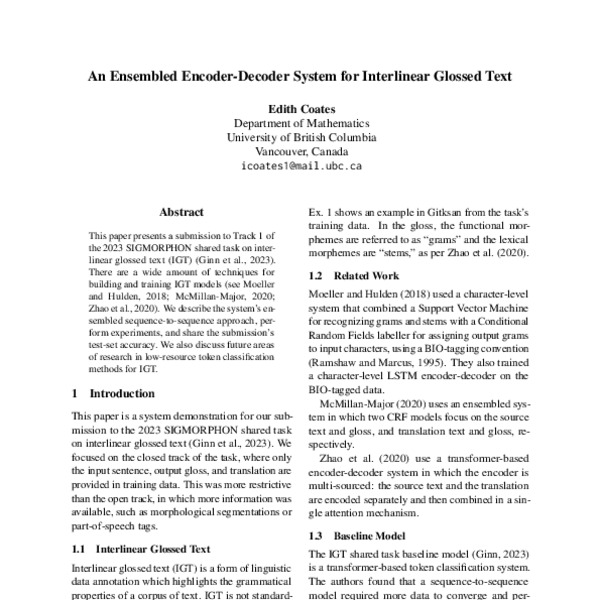 An Ensembled Encoder-Decoder System for Interlinear Glossed Text

Edith Coates
Department of Mathematics
University of British Columbia
Vancouver, Canada
icoates1@mail.ubc.ca

Abstract

This paper presents a submission to Track 1 of the 2023 SIGMORPHON shared task on interlinear glossed text (IGT) (Ginn et al., 2023). There are a wide amount of techniques for building and training IGT models (see Moeller and Hulden, 2018; McMillan-Major, 2020; Zhao et al., 2020). We describe the system's ensembled sequence-to-sequence approach, perform experiments, and share the submission's test-set accuracy. We also discuss future areas of research in low-resource token classification methods for IGT.

1 Introduction

This paper is a system demonstration for our submission to the 2023 SIGMORPHON shared task on interlinear glossed text (Ginn et al., 2023). We focused on the closed track of the task, where only the input sentence, output gloss, and translation are provided in training data. This was more restrictive than the open track, in which more information was available, such as morphological segmentations or part-of-speech tags.

1.1 Interlinear Glossed Text

Interlinear glossed text (IGT) is a form of linguistic data annotation which highlights the grammatical properties of a corpus of text. IGT is not standard-

Ex. 1 shows an example in Gitksan from the task's training data. In the gloss, the functional morphemes are referred to as "grams" and the lexical morphemes are "stems," as per Zhao et al. (2020).

1.2 Related Work

Moeller and Hulden (2018) used a character-level system that combined a Support Vector Machine for recognizing grams and stems with a Conditional Random Fields labeller for assigning output grams to input characters, using a BIO-tagging convention (Ramshaw and Marcus, 1995). They also trained a character-level LSTM encoder-decoder on the BIO-tagged data.

McMillan-Major (2020) uses an ensembled system in which two CRF models focus on the source text and gloss, and translation text and gloss, respectively.

Zhao et al. (2020) use a transformer-based encoder-decoder system in which the encoder is multi-sourced: the source text and the translation are encoded separately and then combined in a single attention mechanism.

1.3 Baseline Model

The IGT shared task baseline model (Ginn, 2023) is a transformer-based token classification system. The authors found that a sequence-to-sequence model required more data to converge and per-